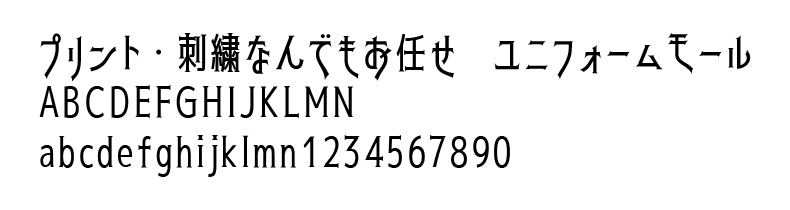 プリント・刺繍なんでもお任せ　ユニフォームモール
ABCDEFGHIJKLMN
abcdefghijklmn1234567890